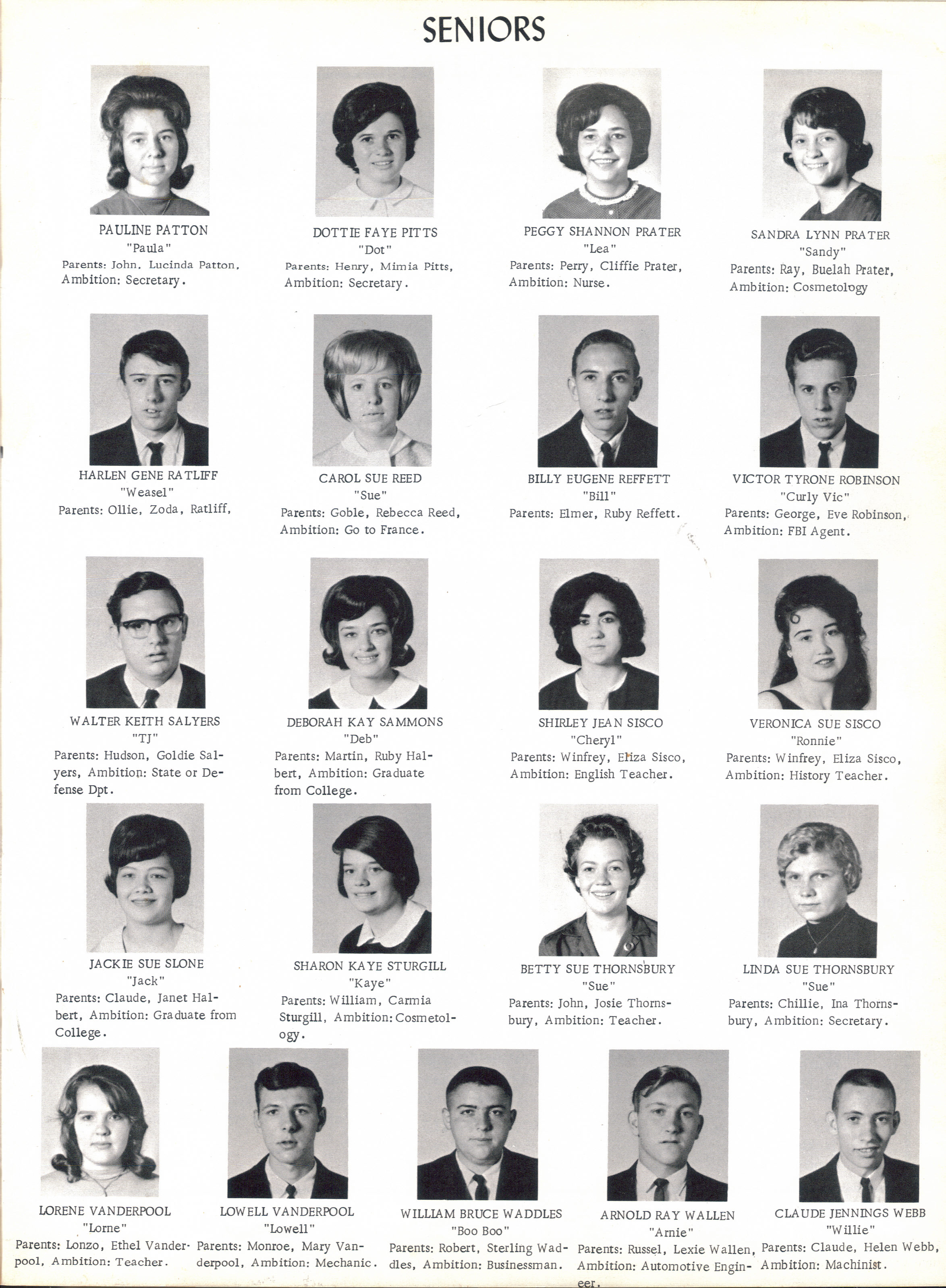 SENIORS

PAULINE PATTON
"Paula"
Parents: John, Lucinda Patton, Ambition: Secretary.

DOTTIE FAYE PITTS
"Dot"
Parents: Henry, Mimia Pitts, Ambition: Secretary.

PEGGY SHANNON PRATER
"Lea"
Parents: Perry, Cliffie Prater, Ambition: Nurse.

SANDRA LYNN PRATER
"Sandy"
Parents: Ray, Buelah Prater, Ambition: Cosmetology

HARLEN GENE RATLIFF
"Weasel"
Parents: Ollie, Zoda, Ratliff,

CAROL SUE REED
"Sue"
Parents: Goble, Rebecca Reed, Ambition: Go to France.

BILLY EUGENE REFFETT
"Bill"
Parents: Elmer, Ruby Reffett.

VICTOR TYRONE ROBINSON
"Curly Vic"
Parents: George, Eve Robinson, Ambition: FBI Agent.

WALTER KEITH SALYERS
"TJ"
Parents: Hudson, Goldie Salyers, Ambition: State or Defense Dpt.

DEBORAH KAY SAMMONS
"Deb"
Parents: Martin, Ruby Halbert, Ambition: Graduate from College.

SHIRLEY JEAN SISCO
"Cheryl"
Parents: Winfrey, Eliza Sisco, Ambition: English Teacher.

VERONICA SUE SISCO
"Ronnie"
Parents: Winfrey, Eliza Sisco, Ambition: History Teacher.

JACKIE SUE SLONE
"Jack"
Parents: Claude, Janet Halbert, Ambition: Graduate from College.

SHARON KAYE STURGILL
"Kaye"
Parents: William, Carmia Sturgill, Ambition: Cosmetology.

BETTY SUE THORNSBURY
"Sue"
Parents: John, Josie Thornsbury, Ambition: Teacher.

LINDA SUE THORNSBURY
"Sue"
Parents: Chillie, Ina Thornsbury, Ambition: Secretary.

LORENE VANDERPOOL
"Lorne"
Parents: Lonzo, Ethel Vanderpool, Ambition: Teacher.

LOWELL VANDERPOOL
"Lowell"
Parents: Monroe, Mary Vanderpool, Ambition: Mechanic.

WILLIAM BRUCE WADDLES
"Boo Boo"
Parents: Robert, Sterling Waddles, Ambition: Businessman.

ARNOLD RAY WALLEN
"Arnie"
Parents: Russel, Lexie Wallen, Ambition: Automotive Engineer.

CLAUDE JENNINGS WEBB
"Willie"
Parents: Claude, Helen Webb, Ambition: Machinist.